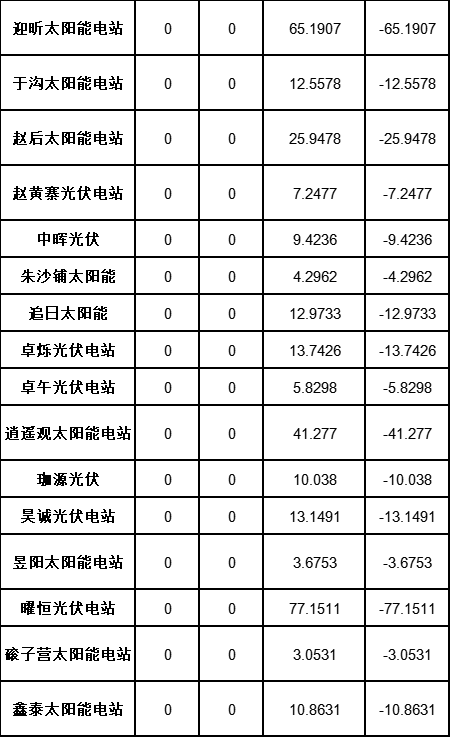 | 迎昕太阳能电站 | 0 | 0 | 65.1907 | -65.1907 |
|---|---|---|---|---|
| 于沟太阳能电站 | 0 | 0 | 12.5578 | -12.5578 |
| 赵后太阳能电站 | 0 | 0 | 25.9478 | -25.9478 |
| 赵黄寨光伏电站 | 0 | 0 | 7.2477 | -7.2477 |
| 中晖光伏 | 0 | 0 | 9.4236 | -9.4236 |
| 朱沙铺太阳能 | 0 | 0 | 4.2962 | -4.2962 |
| 追日太阳能 | 0 | 0 | 12.9733 | -12.9733 |
| 卓烁光伏电站 | 0 | 0 | 13.7426 | -13.7426 |
| 卓午光伏电站 | 0 | 0 | 5.8298 | -5.8298 |
| 逍遥观太阳能电站 | 0 | 0 | 41.277 | -41.277 |
| 珈源光伏 | 0 | 0 | 10.038 | -10.038 |
| 昊诚光伏电站 | 0 | 0 | 13.1491 | -13.1491 |
| 昱阳太阳能电站 | 0 | 0 | 3.6753 | -3.6753 |
| 曜恒光伏电站 | 0 | 0 | 77.1511 | -77.1511 |
| 磙子营太阳能电站 | 0 | 0 | 3.0531 | -3.0531 |
| 鑫泰太阳能电站 | 0 | 0 | 10.8631 | -10.8631 |